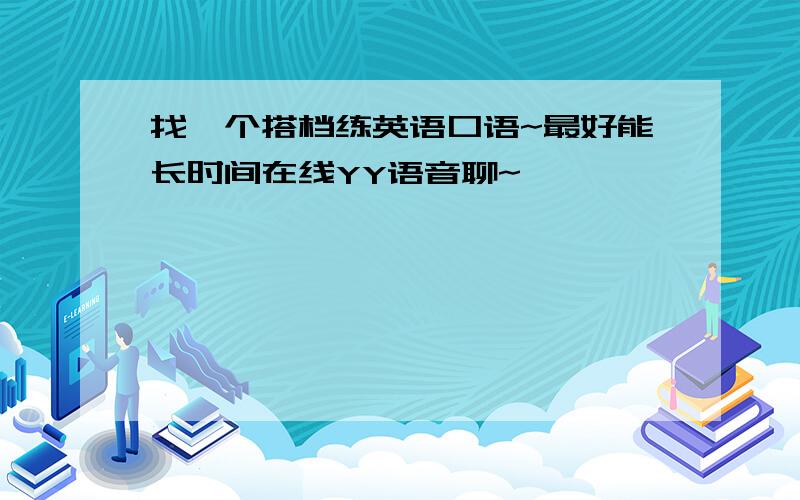 找一个搭档练英语口语~最好能长时间在线YY语音聊~

E-LEARNING